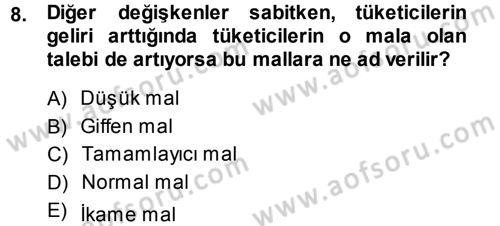 8. Diğer değişkenler sabitken, tüketicilerin geliri arttığında tüketicilerin o mala olan talebi de artıyorsa bu mallara ne ad verilir?

A) Düşük mal
B) Giffen mal
C) Tamamlayıcı mal
D) Normal mal
E) İkame mal

www.aofsoru.com
www.aofsoru.com
www.aofsoru.com
www.aofsoru.com